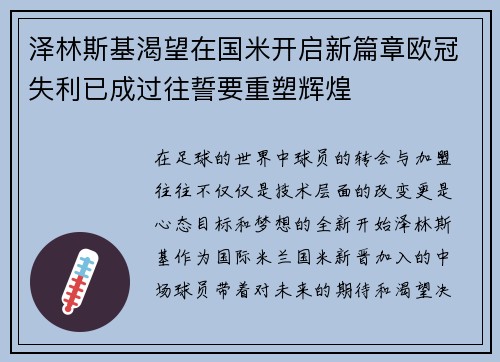 泽林斯基渴望在国米开启新篇章欧冠失利已成过往誓要重塑辉煌

在足球的世界中球员的转会与加盟往往不仅仅是技术层面的改变更是心态目标和梦想的全新开始泽林斯基作为国际米兰国米新晋加入的中场球员带着对未来的期待和渴望决